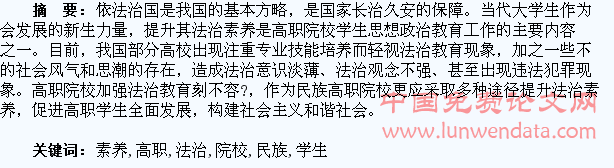 摘　要：依法治国是我国的基本方略，是国家长治久安的保障。当代大学生作为会发展的新生力量，提升其法治素养是高职院校学生思想政治教育工作的主要内容之一。目前，我国部分高校出现注重专业技能培养而轻视法治教育现象，加之一些不的社会风气和思潮的存在，造成法治意识淡薄、法治观念不强、甚至出现违法犯罪现象。高职院校加强法治教育刻不容?，作为民族高职院校更应采取多种途径提升法治素养，促进高职学生全面发展，构建社会主义和谐社会。

中国免费论文网
www.lunwendata.com

关键词：素养，高职，法治，院校，民族，学生